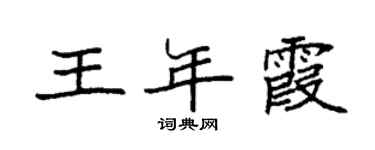 王年霞

词典网